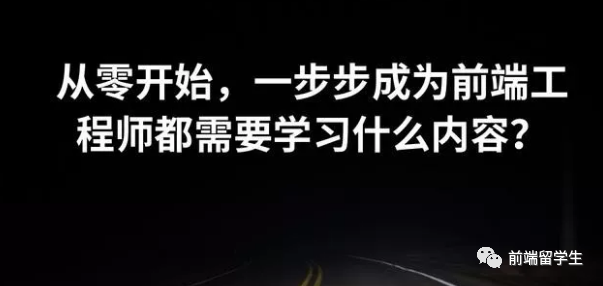 从零开始，一步步成为前端工程师都需要学习什么内容？

前端留学生